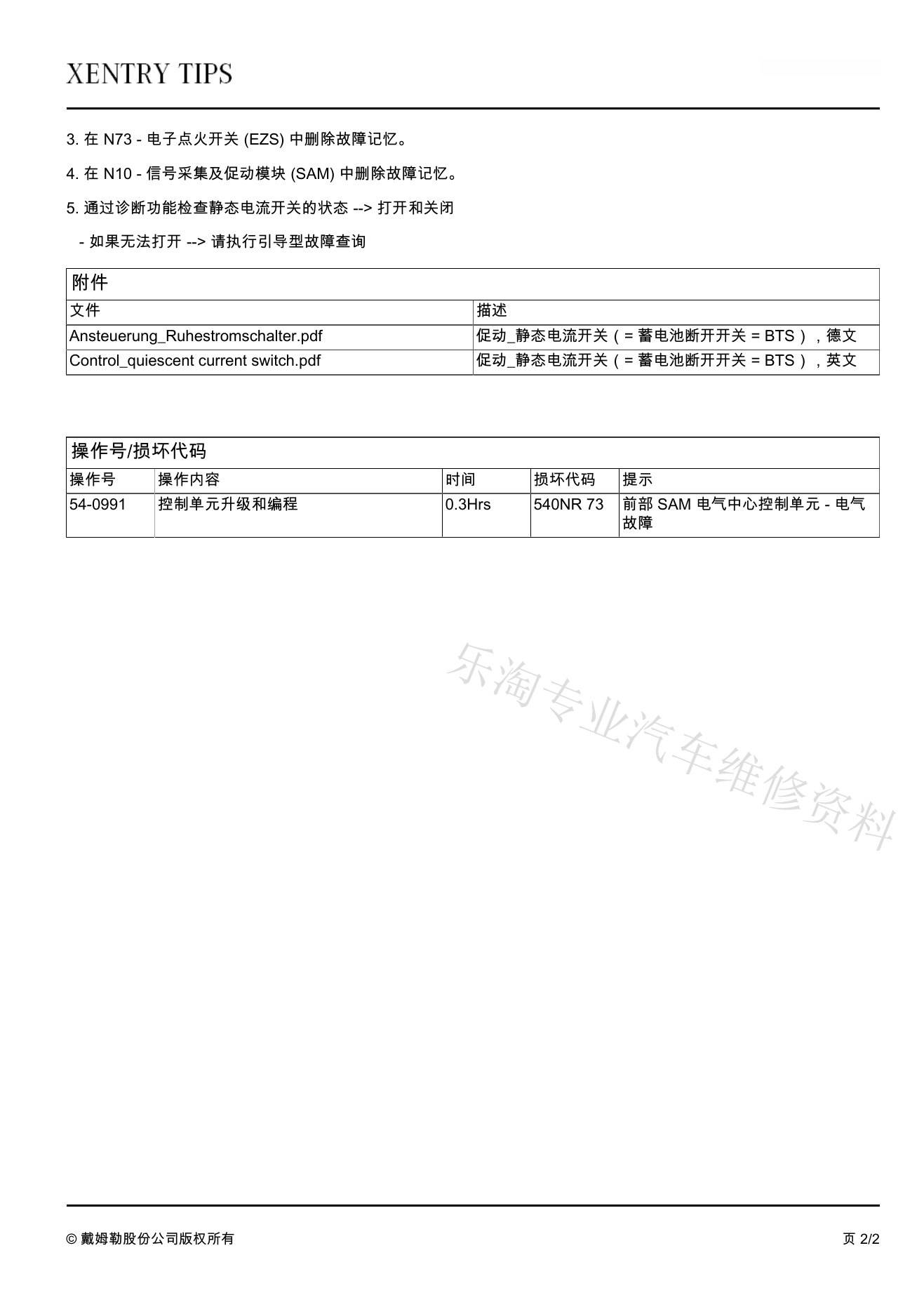 XENTRY TIPS

3. 在 N73 - 电子点火开关 (EZS) 中删除故障记忆。

4. 在 N10 - 信号采集及促动模块 (SAM) 中删除故障记忆。

5. 通过诊断功能检查静态电流开关的状态 --> 打开和关闭

- 如果无法打开 --> 请执行引导型故障查询

附件

| 文件 | 描述 |
|---|---|
| Ansteuerung_Ruhestromschalter.pdf | 促动_静态电流开关（= 蓄电池断开开关 = BTS），德文 |
| Control_quiescent current switch.pdf | 促动_静态电流开关（= 蓄电池断开开关 = BTS），英文 |

操作号/损坏代码

| 操作号 | 操作内容 | 时间 | 损坏代码 | 提示 |
|---|---|---|---|---|
| 54-0991 | 控制单元升级和编程 | 0.3Hrs | 540NR 73 | 前部 SAM 电气中心控制单元 - 电气故障 |

乐淘专业汽车维修资料

© 戴姆勒股份公司版权所有

页 2/2